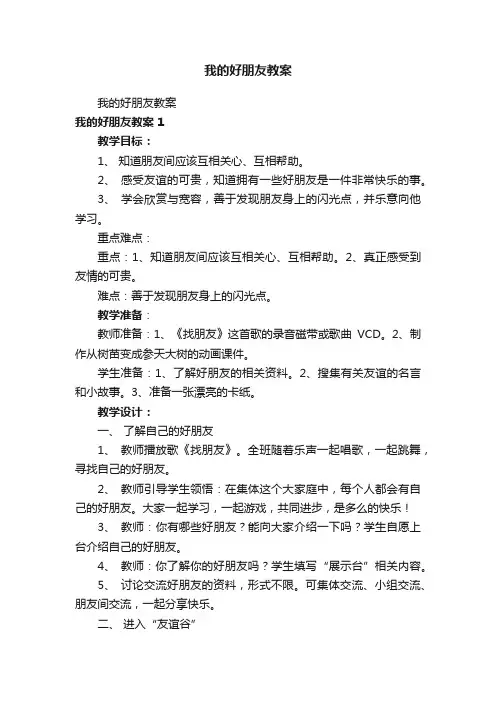 我的好朋友教案

我的好朋友教案

我的好朋友教案 1

教学目标：

1、 知道朋友间应该互相关心、互相帮助。

2、 感受友谊的可贵，知道拥有一些好朋友是一件非常快乐的事。

3、 学会欣赏与宽容，善于发现朋友身上的闪光点，并乐意向他学习。

重点难点：

重点：1、知道朋友间应该互相关心、互相帮助。2、真正感受到友情的可贵。

难点：善于发现朋友身上的闪光点。

教学准备：

教师准备：1、《找朋友》这首歌的录音磁带或歌曲 VCD。2、制作从树苗变成参天大树的动画课件。

学生准备：1、了解好朋友的相关资料。2、搜集有关友谊的名言和小故事。3、准备一张漂亮的卡纸。

教学设计：

一、 了解自己的好朋友

1、 教师播放歌《找朋友》。全班随着乐声一起唱歌，一起跳舞，寻找自己的好朋友。

2、 教师引导学生领悟：在集体这个大家庭中，每个人都会有自己的好朋友。大家一起学习，一起游戏，共同进步，是多么的快乐！

3、 教师：你有哪些好朋友？能向大家介绍一下吗？学生自愿上台介绍自己的好朋友。

4、 教师：你了解你的好朋友吗？学生填写“展示台”相关内容。

5、 讨论交流好朋友的资料，形式不限。可集体交流、小组交流、朋友间交流，一起分享快乐。

二、 进入“友谊谷”